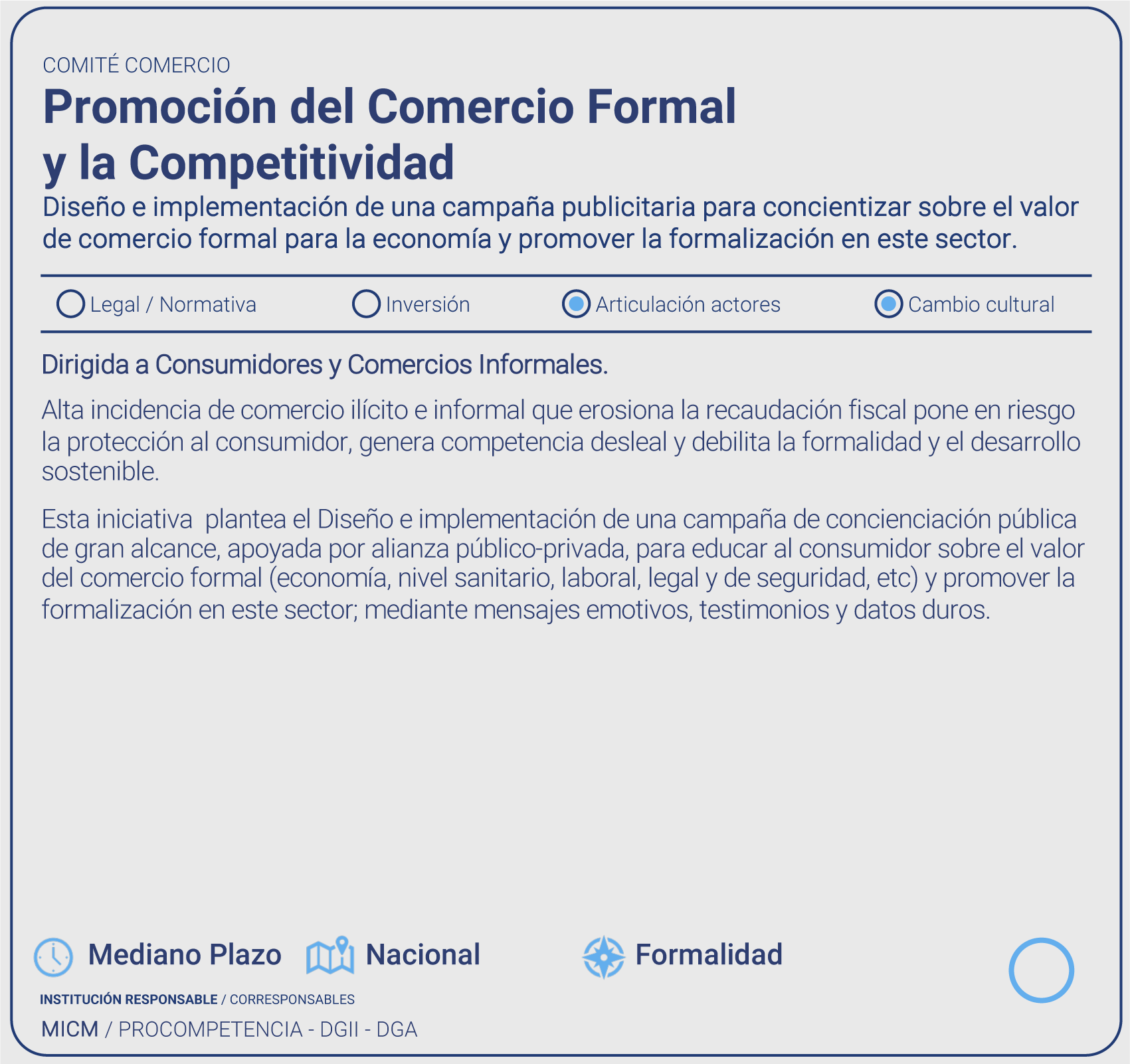 COMITÉ COMERCIO

Promoción del Comercio Formal
y la Competitividad

Diseño e implementación de una campaña publicitaria para concientizar sobre el valor de comercio formal para la economía y promover la formalización en este sector.

Legal / Normativa   Inversión   Articulación actores   Cambio cultural

Dirigida a Consumidores y Comercios Informales.

Alta incidencia de comercio ilícito e informal que erosiona la recaudación fiscal pone en riesgo la protección al consumidor, genera competencia desleal y debilita la formalidad y el desarrollo sostenible.

Esta iniciativa  plantea el Diseño e implementación de una campaña de concienciación pública de gran alcance, apoyada por alianza público-privada, para educar al consumidor sobre el valor del comercio formal (economía, nivel sanitario, laboral, legal y de seguridad, etc) y promover la formalización en este sector; mediante mensajes emotivos, testimonios y datos duros.

Mediano Plazo   Nacional   Formalidad

INSTITUCIÓN RESPONSABLE / CORRESPONSABLES

MICM / PROCOMPETENCIA - DGII - DGA